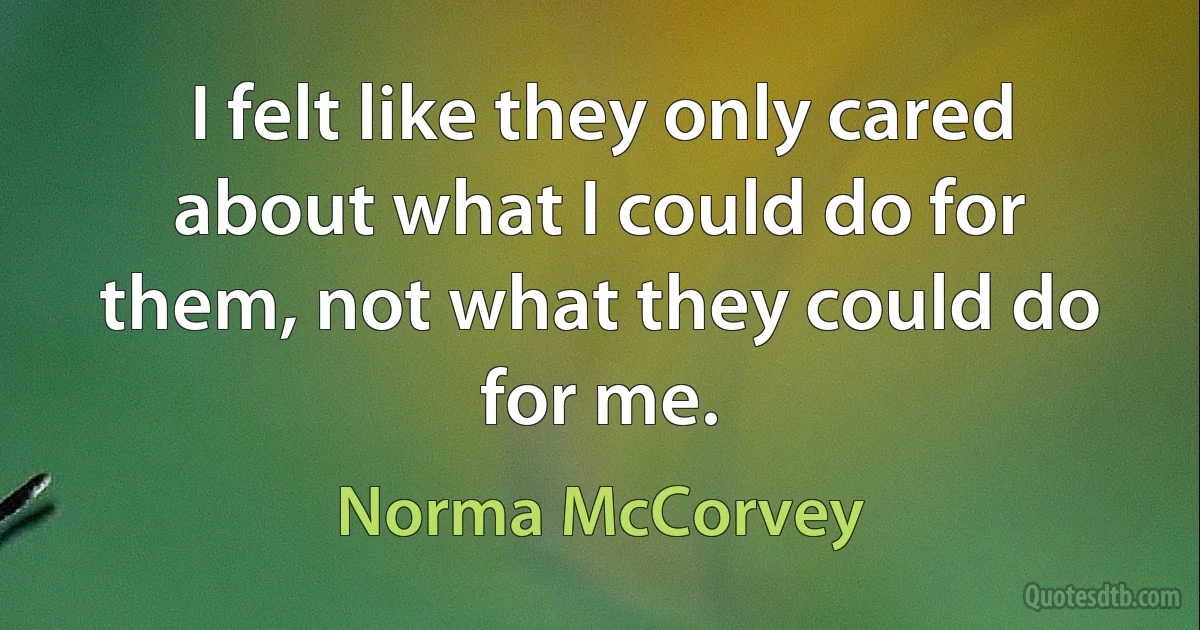 I felt like they only cared about what I could do for them, not what they could do for me.

Norma McCorvey

Quotesdtb.com